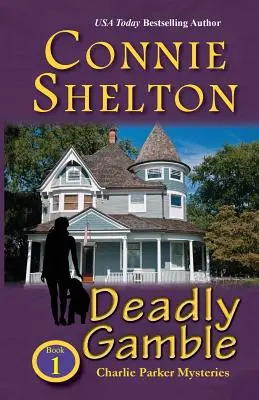 USA Today Bestselling Author

CONNIE SHELTON

Deadly Gamble

Book 1

Charlie Parker Mysteries